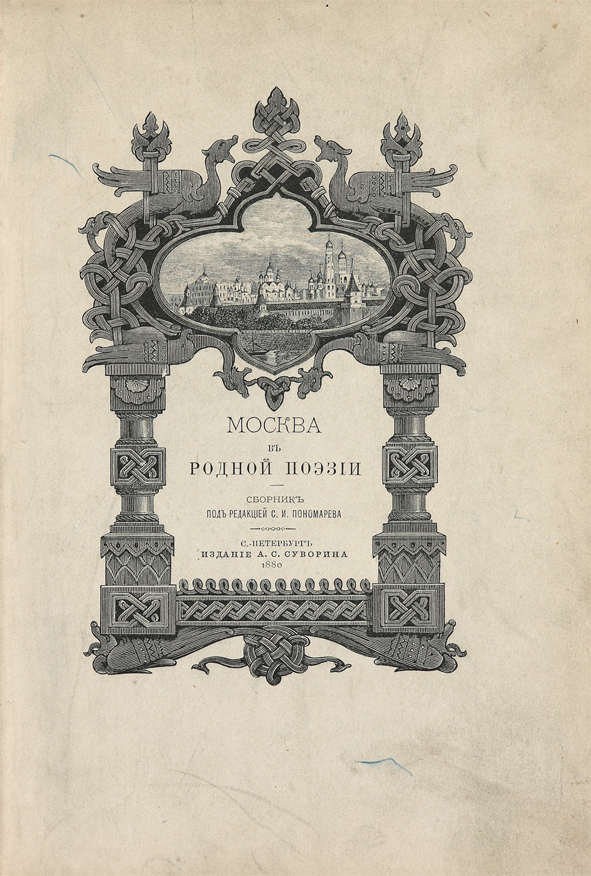 МОСКВА
ВЪ
РОДНОЙ ПОЭЗІИ

СБОРНИКЪ
ПОДЪ РЕДАКЦІЕЙ С. И. ПОНОМАРЕВА

С.-ПЕТЕРБУРГЪ
ИЗДАНІЕ А. С. СУВОРИНА
1880